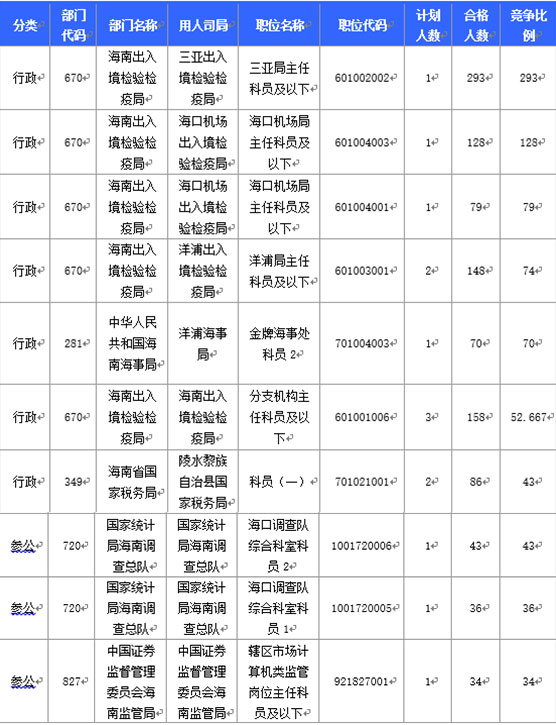 | 分类 | 部门代码 | 部门名称 | 用人司局 | 职位名称 | 职位代码 | 计划人数 | 合格人数 | 竞争比例 |
|---|---|---|---|---|---|---|---|---|
| 行政 | 670 | 海南出入境检验检疫局 | 三亚出入境检验检疫局 | 三亚局主任科员及以下 | 601002002 | 1 | 293 | 293 |
| 行政 | 670 | 海南出入境检验检疫局 | 海口机场出入境检验检疫局 | 海口机场局主任科员及以下 | 601004003 | 1 | 128 | 128 |
| 行政 | 670 | 海南出入境检验检疫局 | 海口机场出入境检验检疫局 | 海口机场局主任科员及以下 | 601004001 | 1 | 79 | 79 |
| 行政 | 670 | 海南出入境检验检疫局 | 洋浦出入境检验检疫局 | 洋浦局主任科员及以下 | 601003001 | 2 | 148 | 74 |
| 行政 | 281 | 中华人民共和国海南海事局 | 洋浦海事局 | 金牌海事处科员 2 | 701004003 | 1 | 70 | 70 |
| 行政 | 670 | 海南出入境检验检疫局 | 海南出入境检验检疫局 | 分支机构主任科员及以下 | 601001006 | 3 | 158 | 52.667 |
| 行政 | 349 | 海南省国家税务局 | 陵水黎族自治县国家税务局 | 科员（一） | 701021001 | 2 | 86 | 43 |
| 参公 | 720 | 国家统计局海南调查总队 | 国家统计局海南调查总队 | 海口调查队综合科室科员 2 | 1001720006 | 1 | 43 | 43 |
| 参公 | 720 | 国家统计局海南调查总队 | 国家统计局海南调查总队 | 海口调查队综合科室科员 1 | 1001720005 | 1 | 36 | 36 |
| 参公 | 827 | 中国证券监督管理委员会海南监管局 | 中国证券监督管理委员会海南监管局 | 辖区市场计算机类监管岗位主任科员及以下 | 921827001 | 1 | 34 | 34 |